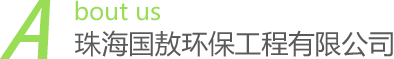 About us
珠海国敖环保工程有限公司